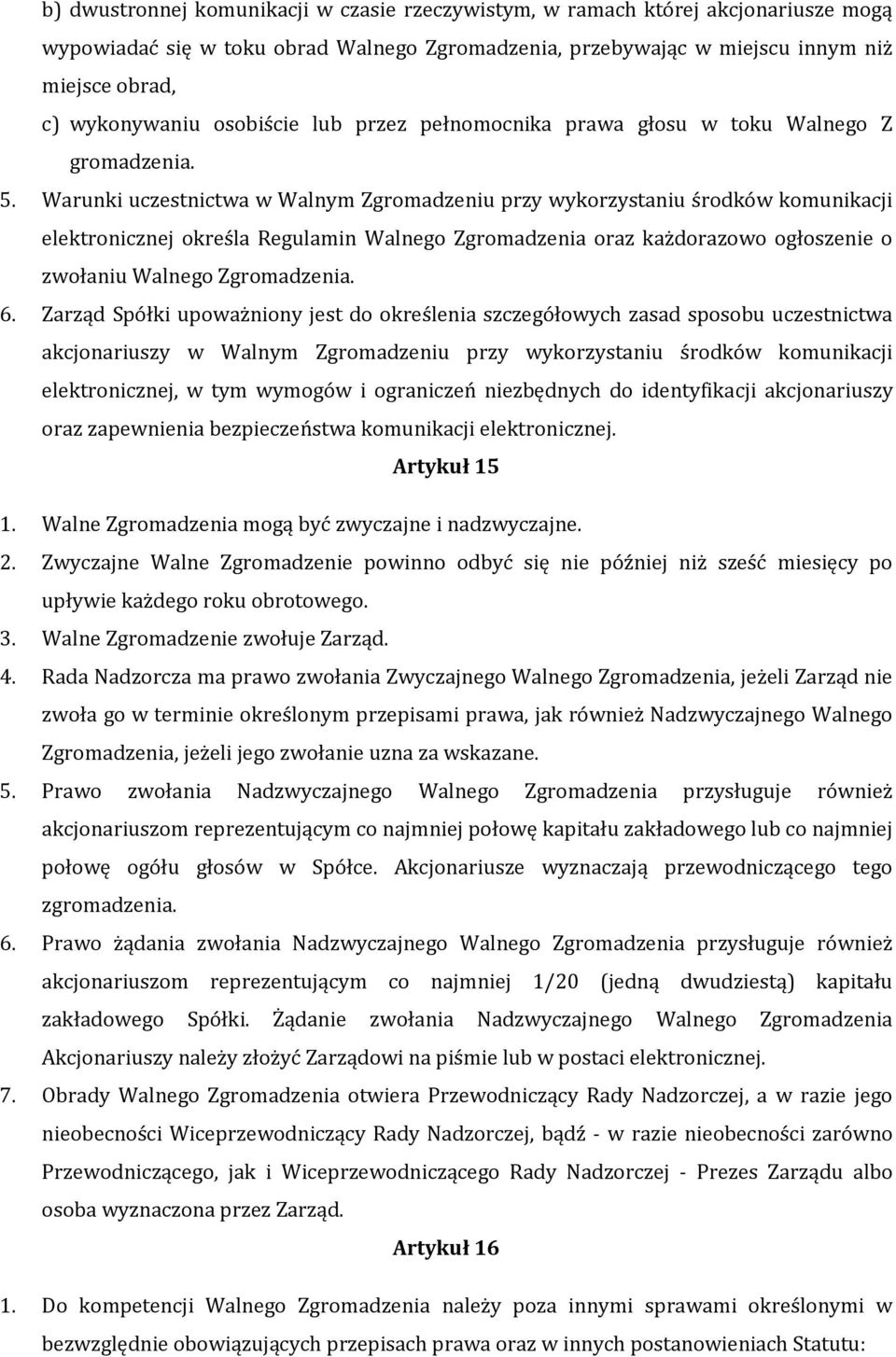 b) dwustronnej komunikacji w czasie rzeczywistym, w ramach której akcjonariusze mogą wypowiadać się w toku obrad Walnego Zgromadzenia, przebywając w miejscu innym niż miejsce obrad,

c) wykonywaniu osobiście lub przez pełnomocnika prawa głosu w toku Walnego Z gromadzenia.

5. Warunki uczestnictwa w Walnym Zgromadzeniu przy wykorzystaniu środków komunikacji elektronicznej określa Regulamin Walnego Zgromadzenia oraz każdorazowo ogłoszenie o zwołaniu Walnego Zgromadzenia.

6. Zarząd Spółki upoważniony jest do określenia szczegółowych zasad sposobu uczestnictwa akcjonariuszy w Walnym Zgromadzeniu przy wykorzystaniu środków komunikacji elektronicznej, w tym wymogów i ograniczeń niezbędnych do identyfikacji akcjonariuszy oraz zapewnienia bezpieczeństwa komunikacji elektronicznej.

Artykuł 15

1. Walne Zgromadzenia mogą być zwyczajne i nadzwyczajne.

2. Zwyczajne Walne Zgromadzenie powinno odbyć się nie później niż sześć miesięcy po upływie każdego roku obrotowego.

3. Walne Zgromadzenie zwołuje Zarząd.

4. Rada Nadzorcza ma prawo zwołania Zwyczajnego Walnego Zgromadzenia, jeżeli Zarząd nie zwoła go w terminie określonym przepisami prawa, jak również Nadzwyczajnego Walnego Zgromadzenia, jeżeli jego zwołanie uzna za wskazane.

5. Prawo zwołania Nadzwyczajnego Walnego Zgromadzenia przysługuje również akcjonariuszom reprezentującym co najmniej połowę kapitału zakładowego lub co najmniej połowę ogółu głosów w Spółce. Akcjonariusze wyznaczają przewodniczącego tego zgromadzenia.

6. Prawo żądania zwołania Nadzwyczajnego Walnego Zgromadzenia przysługuje również akcjonariuszom reprezentującym co najmniej 1/20 (jedną dwudziestą) kapitału zakładowego Spółki. Żądanie zwołania Nadzwyczajnego Walnego Zgromadzenia Akcjonariuszy należy złożyć Zarządowi na piśmie lub w postaci elektronicznej.

7. Obrady Walnego Zgromadzenia otwiera Przewodniczący Rady Nadzorczej, a w razie jego nieobecności Wiceprzewodniczący Rady Nadzorczej, bądź - w razie nieobecności zarówno Przewodniczącego, jak i Wiceprzewodniczącego Rady Nadzorczej - Prezes Zarządu albo osoba wyznaczona przez Zarząd.

Artykuł 16

1. Do kompetencji Walnego Zgromadzenia należy poza innymi sprawami określonymi w bezwzględnie obowiązujących przepisach prawa oraz w innych postanowieniach Statutu: